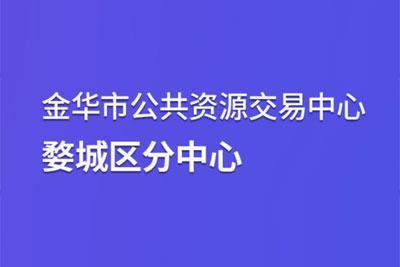 金华市公共资源交易中心
婺城区分中心